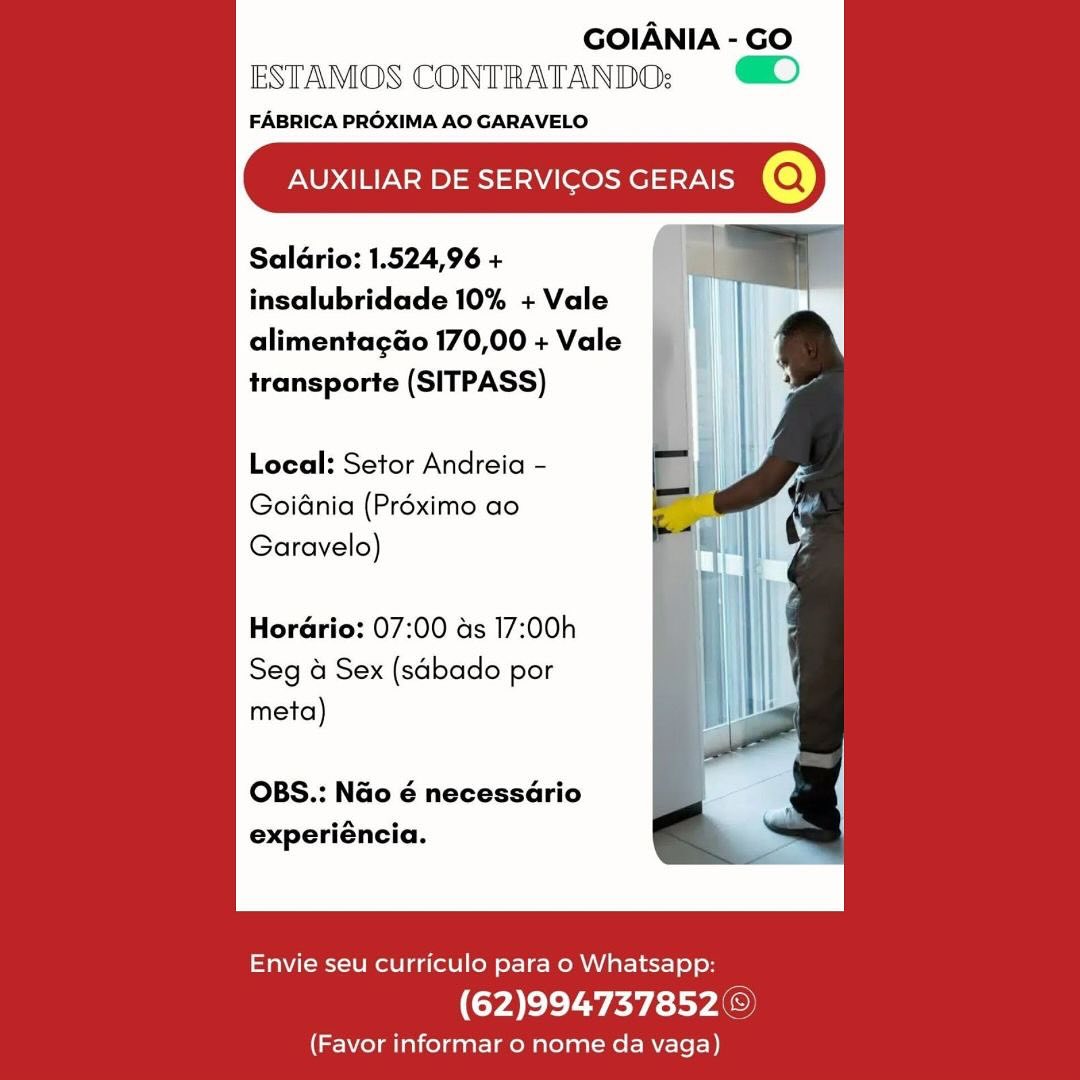 GOIÂNIA - GO
ESTAMOS CONTRATANDO:
FÁBRICA PRÓXIMA AO GARAVELO
AUXILIAR DE SERVIÇOS GERAIS

Salário: 1.524,96 + insalubridade 10% + Vale alimentação 170,00 + Vale transporte (SITPASS)

Local: Setor Andreia - Goiânia (Próximo ao Garavelo)

Horário: 07:00 às 17:00h Seg à Sex (sábado por meta)

OBS.: Não é necessário experiência.

Envie seu currículo para o Whatsapp:
(62)994737852
(Favor informar o nome da vaga)